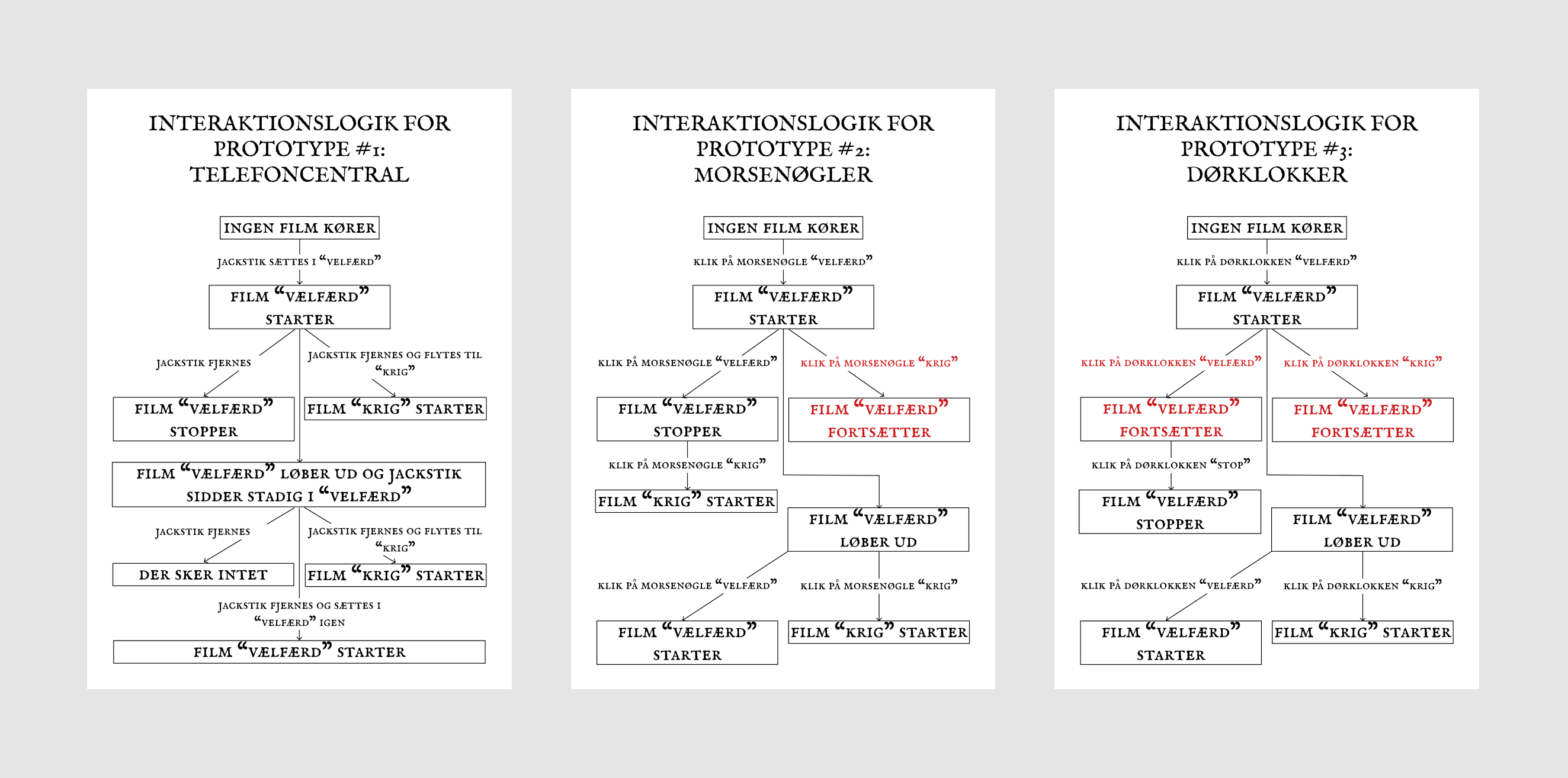 INTERAKTIONSLOGIK FOR PROTOTYPE #1: TELEFONCENTRAL

INGEN FILM KØRER

JACKSTIK SÆTTES I "VELFÆRD"

FILM "VÆLFÆRD" STARTER

JACKSTIK FJERNES

JACKSTIK FJERNES OG FLYTES TIL "KRIG"

FILM "VÆLFÆRD" STOPPER

FILM "KRIG" STARTER

FILM "VÆLFÆRD" LØBER UD OG JACKSTIK SIDDER STADIG I "VELFÆRD"

JACKSTIK FJERNES

JACKSTIK FJERNES OG FLYTES TIL "KRIG"

DER SKER INTET

FILM "KRIG" STARTER

JACKSTIK FJERNES OG SÆTTES I "VELFÆRD" IGEN

FILM "VÆLFÆRD" STARTER

INTERAKTIONSLOGIK FOR PROTOTYPE #2: MORSENØGLER

INGEN FILM KØRER

KLIK PÅ MORSENØGLE "VELFÆRD"

FILM "VÆLFÆRD" STARTER

KLIK PÅ MORSENØGLE "VELFÆRD"

KLIK PÅ MORSENØGLE "KRIG"

FILM "VÆLFÆRD" STOPPER

FILM "VÆLFÆRD" FORTSÆTTER

KLIK PÅ MORSENØGLE "KRIG"

FILM "KRIG" STARTER

FILM "VÆLFÆRD" LØBER UD

KLIK PÅ MORSENØGLE "VELFÆRD"

KLIK PÅ MORSENØGLE "KRIG"

FILM "VÆLFÆRD" STARTER

FILM "KRIG" STARTER

INTERAKTIONSLOGIK FOR PROTOTYPE #3: DØRKLOKKER

INGEN FILM KØRER

KLIK PÅ DØRKLOKKEN "VELFÆRD"

FILM "VÆLFÆRD" STARTER

KLIK PÅ DØRKLOKKEN "VELFÆRD"

KLIK PÅ DØRKLOKKEN "KRIG"

FILM "VELFÆRD" FORTSÆTTER

FILM "VÆLFÆRD" FORTSÆTTER

KLIK PÅ DØRKLOKKEN "STOP"

FILM "VELFÆRD" STOPPER

FILM "VÆLFÆRD" LØBER UD

KLIK PÅ DØRKLOKKEN "VELFÆRD"

KLIK PÅ DØRKLOKKEN "KRIG"

FILM "VÆLFÆRD" STARTER

FILM "KRIG" STARTER